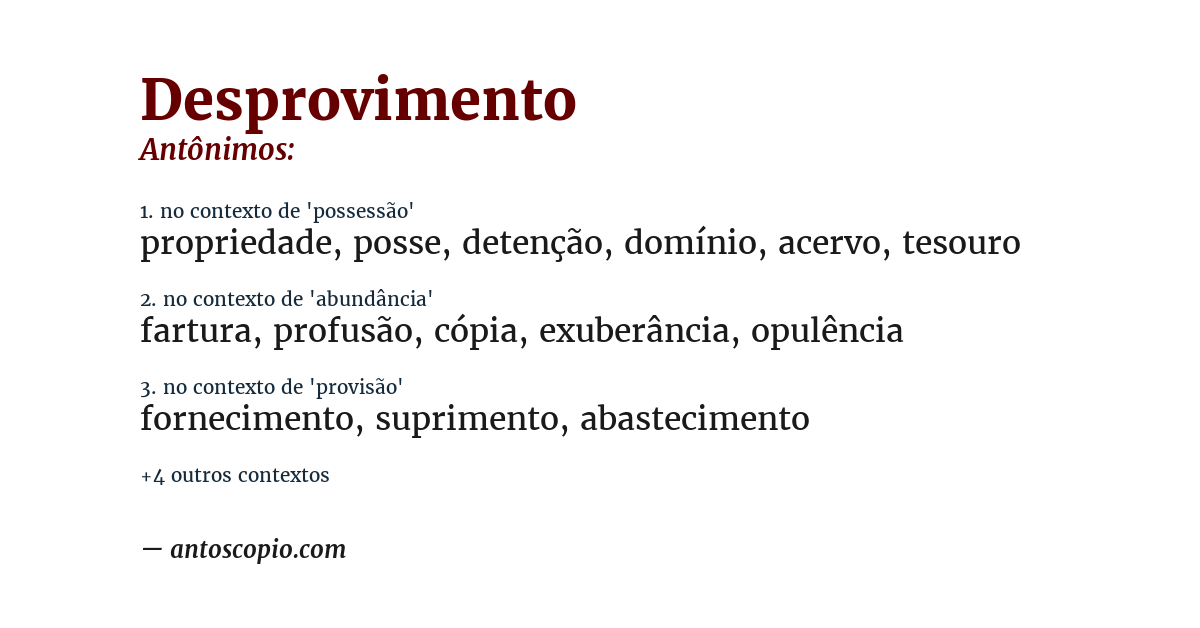 Desprovimento
Antônimos:

1. no contexto de 'possessão'
propriedade, posse, detenção, domínio, acervo, tesouro

2. no contexto de 'abundância'
fartura, profusão, cópia, exuberância, opulência

3. no contexto de 'provisão'
fornecimento, suprimento, abastecimento

+4 outros contextos

— antoscopio.com